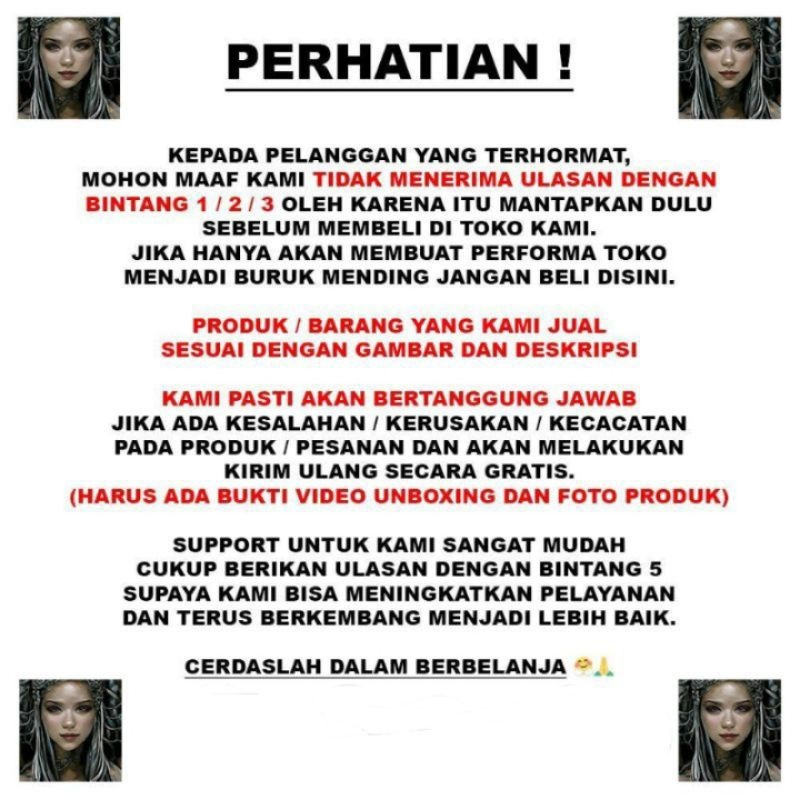 PERHATIAN !

KEPADA PELANGGAN YANG TERHORMAT, MOHON MAAF KAMI TIDAK MENERIMA ULASAN DENGAN BINTANG 1 / 2 / 3 OLEH KARENA ITU MANTAPKAN DULU SEBELUM MEMBELI DI TOKO KAMI. JIKA HANYA AKAN MEMBUAT PERFORMA TOKO MENJADI BURUK MENDING JANGAN BELI DISINI.

PRODUK / BARANG YANG KAMI JUAL SESUAI DENGAN GAMBAR DAN DESKRIPSI

KAMI PASTI AKAN BERTANGGUNG JAWAB JIKA ADA KESALAHAN / KERUSAKAN / KECACATAN PADA PRODUK / PESANAN DAN AKAN MELAKUKAN KIRIM ULANG SECARA GRATIS. (HARUS ADA BUKTI VIDEO UNBOXING DAN FOTO PRODUK)

SUPPORT UNTUK KAMI SANGAT MUDAH CUKUP BERIKAN ULASAN DENGAN BINTANG 5 SUPAYA KAMI BISA MENINGKATKAN PELAYANAN DAN TERUS BERKEMBANG MENJADI LEBIH BAIK.

CERDASLAH DALAM BERBELANJA 🤗🙏